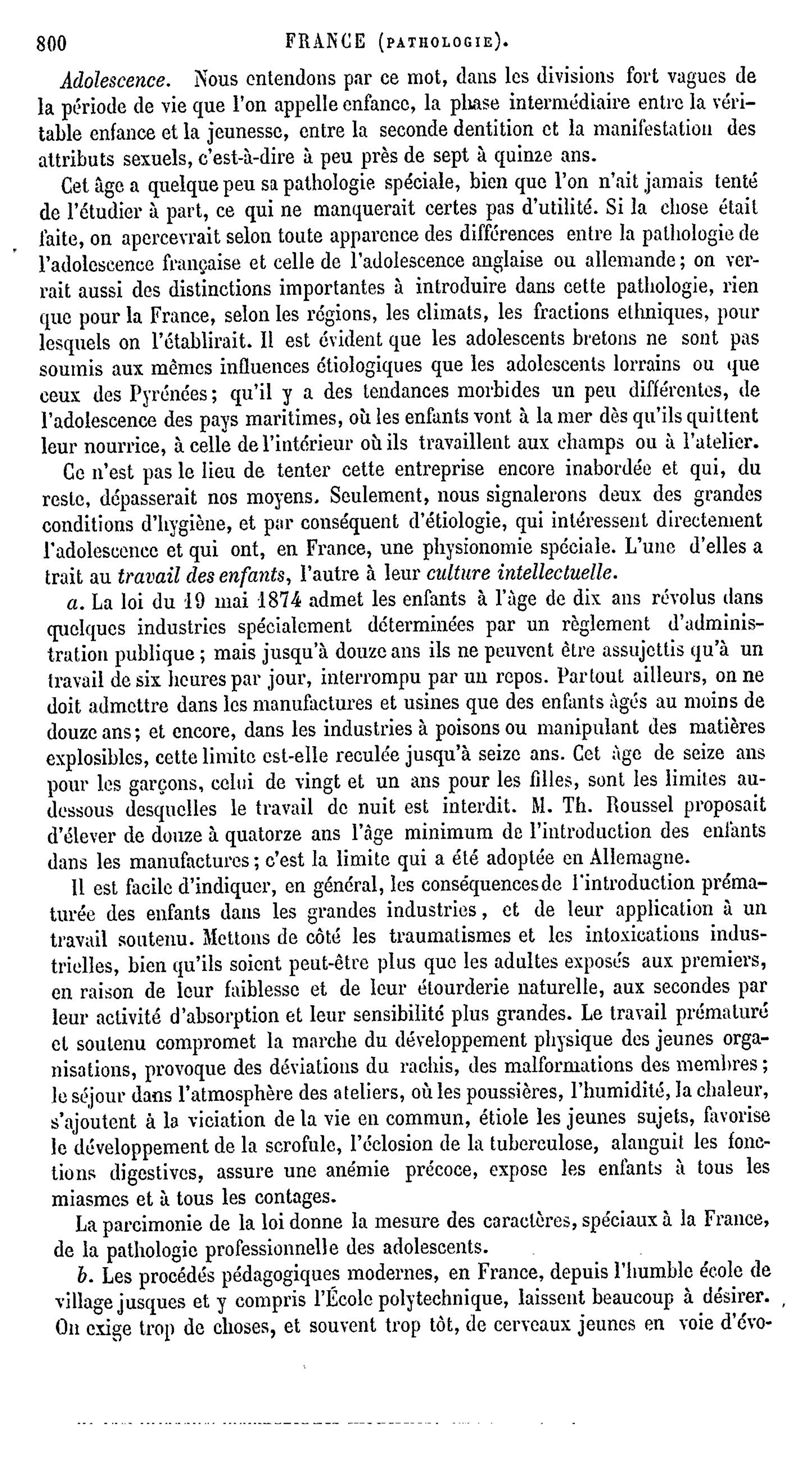 800 FRANCE (PATHOLOGIE).

Adolescence. Nous entendons par ce mot, dans les divisions fort vagues de la période de vie que l'on appelle enfance, la phase intermédiaire entre la véritable enfance et la jeunesse, entre la seconde dentition et la manifestation des attributs sexuels, c'est-à-dire à peu près de sept à quinze ans.

Cet âge a quelque peu sa pathologie spéciale, bien que l'on n'ait jamais tenté de l'étudier à part, ce qui ne manquerait certes pas d'utilité. Si la chose était faite, on apercevrait selon toute apparence des différences entre la pathologie de l'adolescence française et celle de l'adolescence anglaise ou allemande; on verrait aussi des distinctions importantes à introduire dans cette pathologie, rien que pour la France, selon les régions, les climats, les fractions ethniques, pour lesquels on l'établirait. Il est évident que les adolescents bretons ne sont pas soumis aux mêmes influences étiologiques que les adolescents lorrains ou que ceux des Pyrénées; qu'il y a des tendances morbides un peu différentes, de l'adolescence des pays maritimes, où les enfants vont à la mer dès qu'ils quittent leur nourrice, à celle de l'intérieur où ils travaillent aux champs ou à l'atelier.

Ce n'est pas le lieu de tenter cette entreprise encore inabordée et qui, du reste, dépasserait nos moyens. Seulement, nous signalerons deux des grandes conditions d'hygiène, et par conséquent d'étiologie, qui intéressent directement l'adolescence et qui ont, en France, une physionomie spéciale. L'une d'elles a trait au travail des enfants, l'autre à leur culture intellectuelle.

a. La loi du 19 mai 1874 admet les enfants à l'âge de dix ans révolus dans quelques industries spécialement déterminées par un règlement d'administration publique; mais jusqu'à douze ans ils ne peuvent être assujettis qu'à un travail de six heures par jour, interrompu par un repos. Partout ailleurs, on ne doit admettre dans les manufactures et usines que des enfants âgés au moins de douze ans; et encore, dans les industries à poisons ou manipulant des matières explosibles, cette limite est-elle reculée jusqu'à seize ans. Cet âge de seize ans pour les garçons, celui de vingt et un ans pour les filles, sont les limites au-dessous desquelles le travail de nuit est interdit. M. Th. Roussel proposait d'élever de douze à quatorze ans l'âge minimum de l'introduction des enfants dans les manufactures; c'est la limite qui a été adoptée en Allemagne.

Il est facile d'indiquer, en général, les conséquences de l'introduction prématurée des enfants dans les grandes industries, et de leur application à un travail soutenu. Mettons de côté les traumatismes et les intoxications industrielles, bien qu'ils soient peut-être plus que les adultes exposés aux premiers, en raison de leur faiblesse et de leur étourderie naturelle, aux secondes par leur activité d'absorption et leur sensibilité plus grandes. Le travail prématuré et soutenu compromet la marche du développement physique des jeunes organisations, provoque des déviations du rachis, des malformations des membres; le séjour dans l'atmosphère des ateliers, où les poussières, l'humidité, la chaleur, s'ajoutent à la viciation de la vie en commun, étiole les jeunes sujets, favorise le développement de la scrofule, l'éclosion de la tuberculose, alanguit les fonctions digestives, assure une anémie précoce, expose les enfants à tous les miasmes et à tous les contages.

La parcimonie de la loi donne la mesure des caractères, spéciaux à la France, de la pathologie professionnelle des adolescents.

b. Les procédés pédagogiques modernes, en France, depuis l'humble école de village jusques et y compris l'École polytechnique, laissent beaucoup à désirer. On exige trop de choses, et souvent trop tôt, de cerveaux jeunes en voie d'évo-